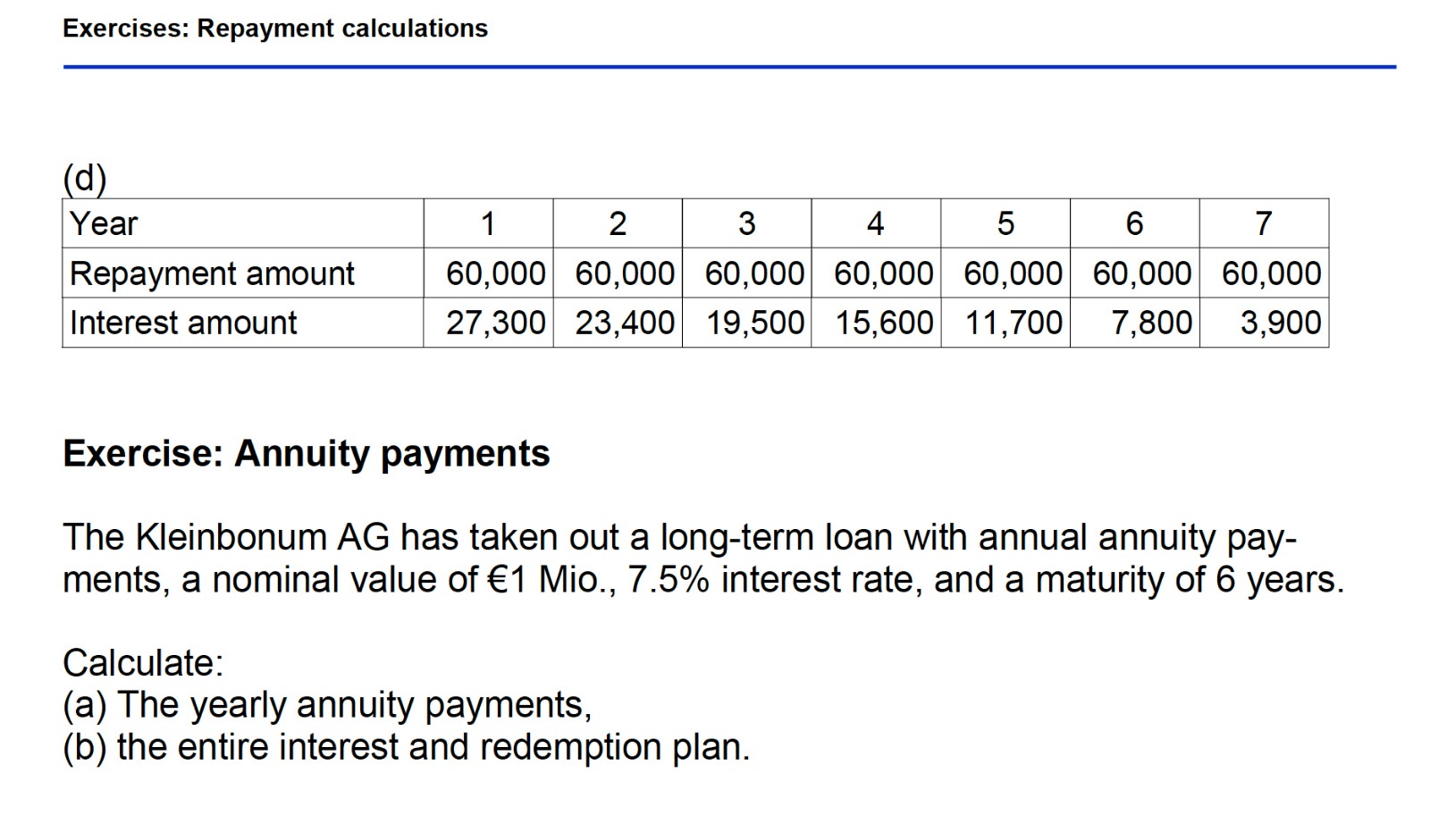 Exercises: Repayment calculations

(d)

| Year | 1 | 2 | 3 | 4 | 5 | 6 | 7 |
|---|---|---|---|---|---|---|---|
| Repayment amount | 60,000 | 60,000 | 60,000 | 60,000 | 60,000 | 60,000 | 60,000 |
| Interest amount | 27,300 | 23,400 | 19,500 | 15,600 | 11,700 | 7,800 | 3,900 |

Exercise: Annuity payments

The Kleinbonum AG has taken out a long-term loan with annual annuity payments, a nominal value of €1 Mio., 7.5% interest rate, and a maturity of 6 years.

Calculate:
(a) The yearly annuity payments,
(b) the entire interest and redemption plan.